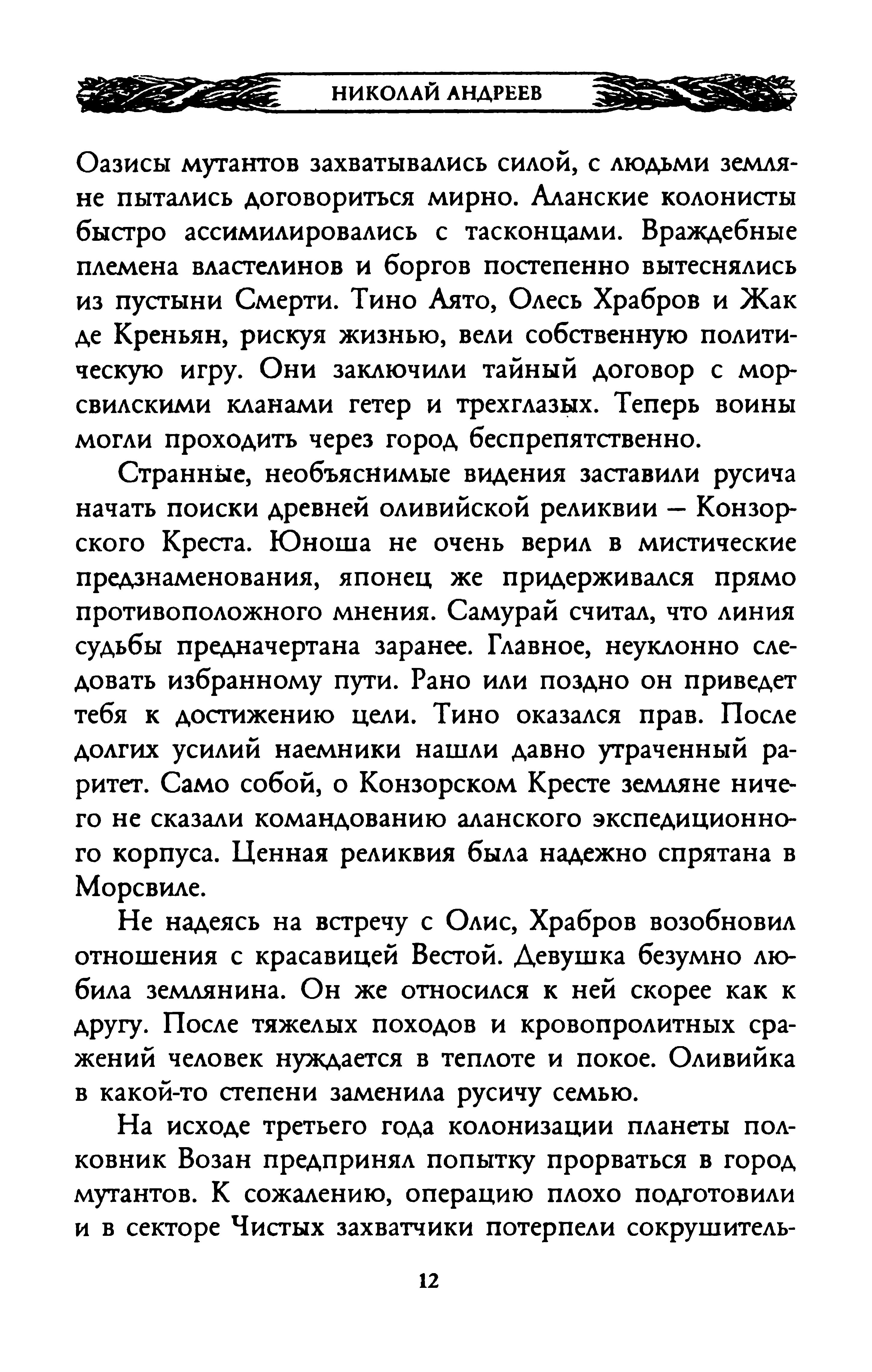 НИКОЛАЙ АНДРЕЕВ

Оазисы мутантов захватывались силой, с людьми земляне пытались договориться мирно. Аланские колонисты быстро ассимилировались с тасконцами. Враждебные племена властелинов и боргов постепенно вытеснялись из пустыни Смерти. Тино Аято, Олесь Храбров и Жак де Креньян, рискуя жизнью, вели собственную политическую игру. Они заключили тайный договор с морсвилскими кланами гетер и трехглазых. Теперь воины могли проходить через город беспрепятственно.

Странные, необъяснимые видения заставили русича начать поиски древней оливийской реликвии — Конзорского Креста. Юноша не очень верил в мистические предзнаменования, японец же придерживался прямо противоположного мнения. Самурай считал, что линия судьбы предначертана заранее. Главное, неуклонно следовать избранному пути. Рано или поздно он приведет тебя к достижению цели. Тино оказался прав. После долгих усилий наемники нашли давно утраченный раритет. Само собой, о Конзорском Кресте земляне ничего не сказали командованию аланского экспедиционного корпуса. Ценная реликвия была надежно спрятана в Морсвиле.

Не надеясь на встречу с Олис, Храбров возобновил отношения с красавицей Вестой. Девушка безумно любила землянина. Он же относился к ней скорее как к другу. После тяжелых походов и кровопролитных сражений человек нуждается в теплоте и покое. Оливийка в какой-то степени заменила русичу семью.

На исходе третьего года колонизации планеты полковник Возан предпринял попытку прорваться в город мутантов. К сожалению, операцию плохо подготовили и в секторе Чистых захватчики потерпели сокрушитель-

12